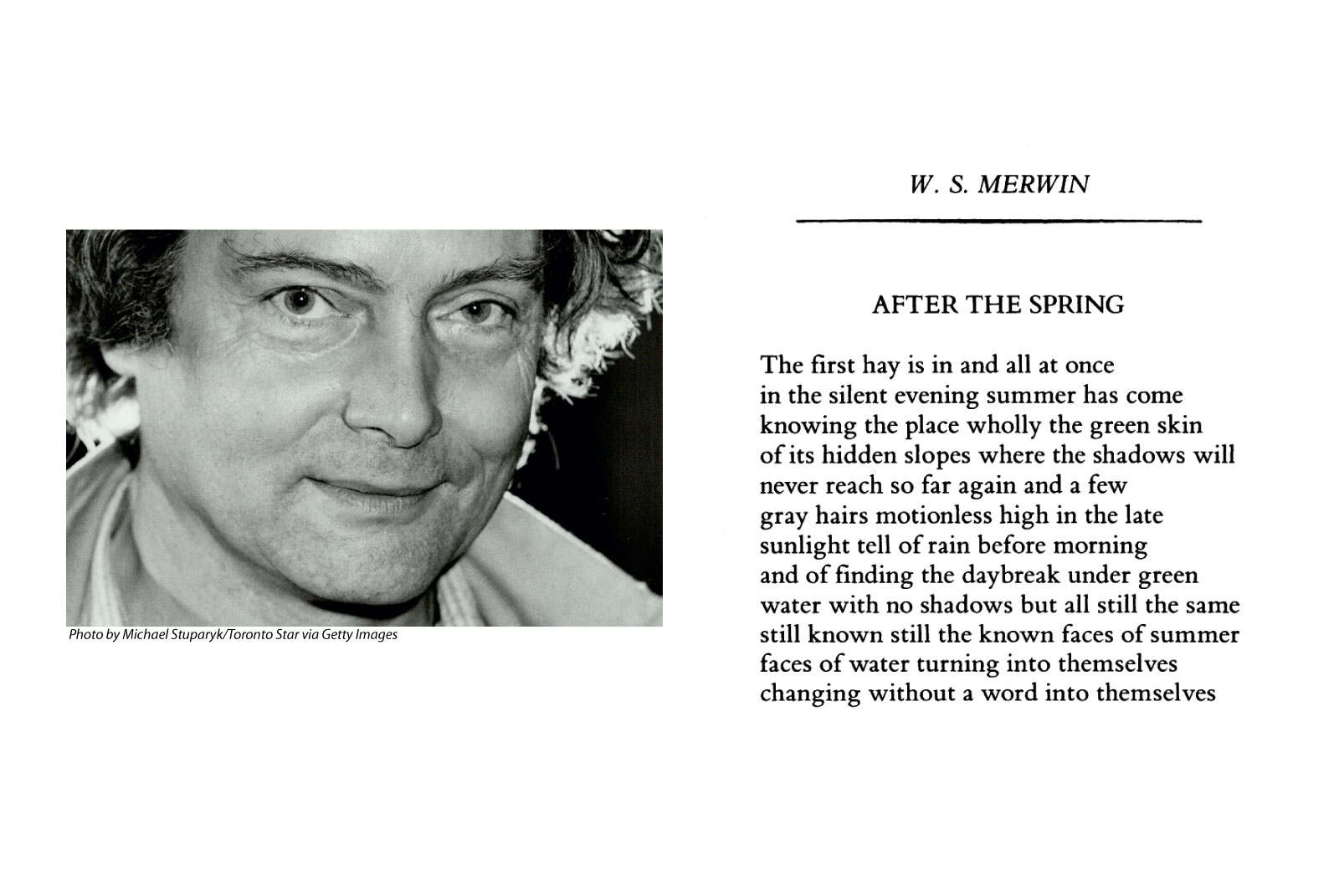 Photo by Michael Stuparyk/Toronto Star via Getty Images

W. S. MERWIN

AFTER THE SPRING

The first hay is in and all at once
in the silent evening summer has come
knowing the place wholly the green skin
of its hidden slopes where the shadows will
never reach so far again and a few
gray hairs motionless high in the late
sunlight tell of rain before morning
and of finding the daybreak under green
water with no shadows but all still the same
still known still the known faces of summer
faces of water turning into themselves
changing without a word into themselves